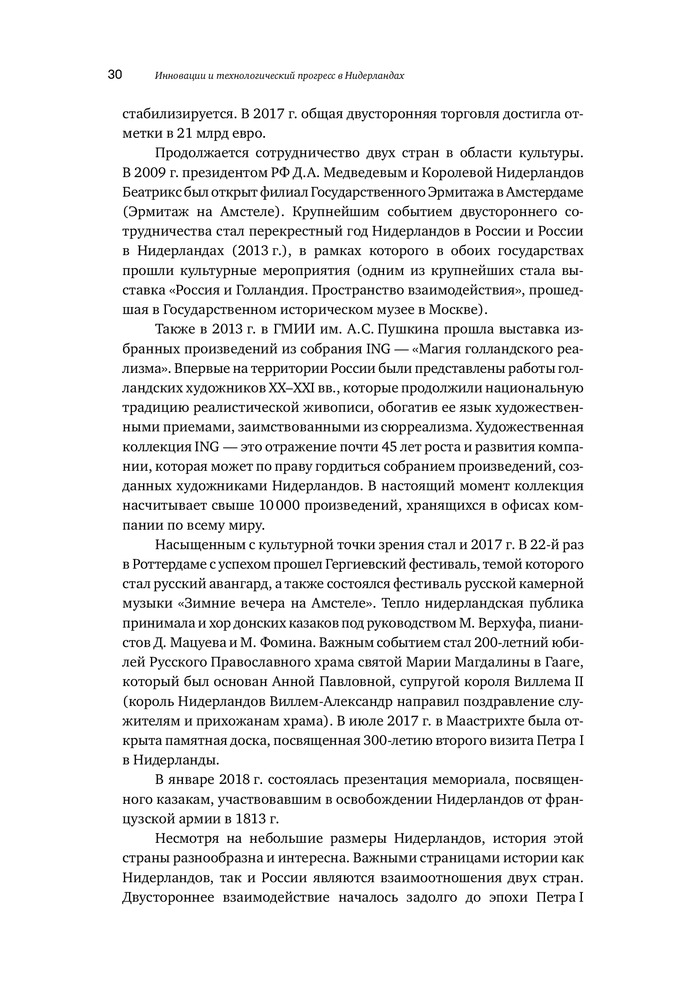 30 Инновации и технологический прогресс в Нидерландах

стабилизируется. В 2017 г. общая двусторонняя торговля достигла отметки в 21 млрд евро.

Продолжается сотрудничество двух стран в области культуры. В 2009 г. президентом РФ Д.А. Медведевым и Королевой Нидерландов Беатрикс был открыт филиал Государственного Эрмитажа в Амстердаме (Эрмитаж на Амстеле). Крупнейшим событием двустороннего сотрудничества стал перекрестный год Нидерландов в России и России в Нидерландах (2013 г.), в рамках которого в обоих государствах прошли культурные мероприятия (одним из крупнейших стала выставка «Россия и Голландия. Пространство взаимодействия», прошедшая в Государственном историческом музее в Москве).

Также в 2013 г. в ГМИИ им. А.С. Пушкина прошла выставка избранных произведений из собрания ING — «Магия голландского реализма». Впервые на территории России были представлены работы голландских художников XX–XXI вв., которые продолжили национальную традицию реалистической живописи, обогатив ее язык художественными приемами, заимствованными из сюрреализма. Художественная коллекция ING — это отражение почти 45 лет роста и развития компании, которая может по праву гордиться собранием произведений, созданных художниками Нидерландов. В настоящий момент коллекция насчитывает свыше 10 000 произведений, хранящихся в офисах компании по всему миру.

Насыщенным с культурной точки зрения стал и 2017 г. В 22-й раз в Роттердаме с успехом прошел Гергиевский фестиваль, темой которого стал русский авангард, а также состоялся фестиваль русской камерной музыки «Зимние вечера на Амстеле». Тепло нидерландская публика принимала и хор донских казаков под руководством М. Верхуфа, пианистов Д. Мацуева и М. Фомина. Важным событием стал 200-летний юбилей Русского Православного храма святой Марии Магдалины в Гааге, который был основан Анной Павловной, супругой короля Виллема II (король Нидерландов Виллем-Александр направил поздравление служителям и прихожанам храма). В июле 2017 г. в Маастрихте была открыта памятная доска, посвященная 300-летию второго визита Петра I в Нидерланды.

В январе 2018 г. состоялась презентация мемориала, посвященного казакам, участвовавшим в освобождении Нидерландов от французской армии в 1813 г.

Несмотря на небольшие размеры Нидерландов, история этой страны разнообразна и интересна. Важными страницами истории как Нидерландов, так и России являются взаимоотношения двух стран. Двустороннее взаимодействие началось задолго до эпохи Петра I